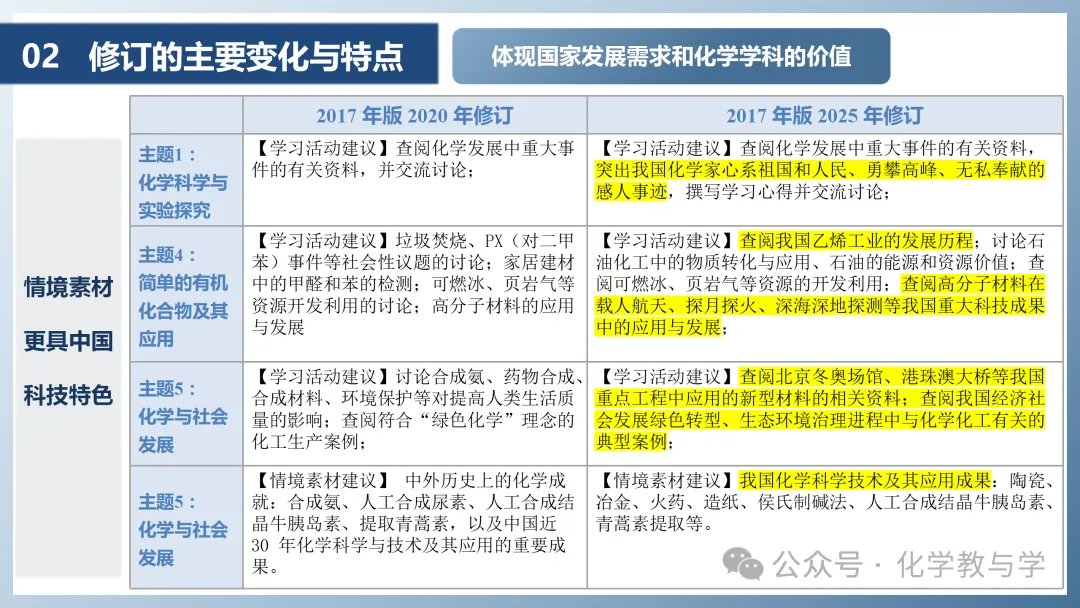 02 修订的主要变化与特点

体现国家发展需求和化学学科的价值

情境素材更具中国科技特色

| | 2017 年版 2020 年修订 | 2017 年版 2025 年修订 |
|---|---|---|
| 主题1：化学科学与实验探究 | 【学习活动建议】查阅化学发展中重大事件的有关资料，并交流讨论； | 【学习活动建议】查阅化学发展中重大事件的有关资料，突出我国化学家心系祖国和人民、勇攀高峰、无私奉献的感人事迹，撰写学习心得并交流讨论； |
| 主题4：简单的有机化合物及其应用 | 【学习活动建议】垃圾焚烧、PX（对二甲苯）事件等社会性议题的讨论；家居建材中的甲醛和苯的检测；可燃冰、页岩气等资源开发利用的讨论；高分子材料的应用与发展 | 【学习活动建议】查阅我国乙烯工业的发展历程；讨论石油化工中的物质转化与应用、石油的能源和资源价值；查阅可燃冰、页岩气等资源的开发利用；查阅高分子材料在载人航天、探月探火、深海深地探测等我国重大科技成果中的应用与发展； |
| 主题5：化学与社会发展 | 【学习活动建议】讨论合成氨、药物合成、合成材料、环境保护等对提高人类生活质量的影响；查阅符合“绿色化学”理念的化工生产案例； | 【学习活动建议】查阅北京冬奥场馆、港珠澳大桥等我国重点工程中应用的新型材料的相关资料；查阅我国经济社会发展绿色转型、生态环境治理进程中与化学化工有关的典型案例； |
| 主题5：化学与社会发展 | 【情境素材建议】 中外历史上的化学成就：合成氨、人工合成尿素、人工合成结晶牛胰岛素、提取青蒿素，以及中国近 30 年化学科学与技术及其应用的重要成果。 | 【情境素材建议】我国化学科学技术及其应用成果：陶瓷、冶金、火药、造纸、侯氏制碱法、人工合成结晶牛胰岛素、青蒿素提取等。 |

公众号 · 化学教与学